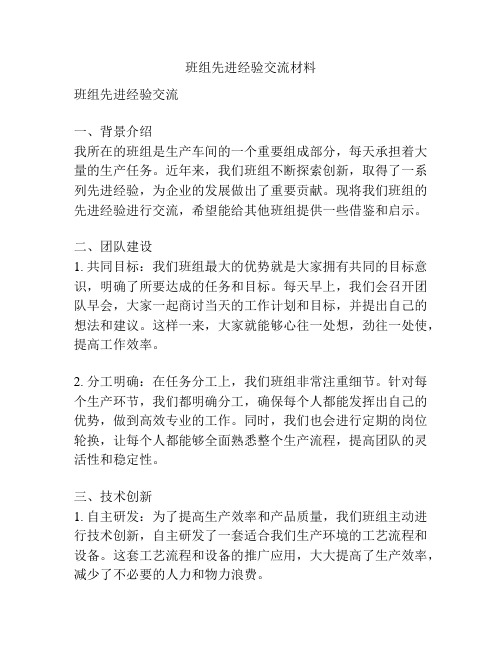 班组先进经验交流材料

班组先进经验交流

一、背景介绍
我所在的班组是生产车间的一个重要组成部分，每天承担着大量的生产任务。近年来，我们班组不断探索创新，取得了一系列先进经验，为企业的发展做出了重要贡献。现将我们班组的先进经验进行交流，希望能给其他班组提供一些借鉴和启示。

二、团队建设
1. 共同目标：我们班组最大的优势就是大家拥有共同的目标意识，明确了所要达成的任务和目标。每天早上，我们会召开团队早会，大家一起商讨当天的工作计划和目标，并提出自己的想法和建议。这样一来，大家就能够心往一处想，劲往一处使，提高工作效率。

2. 分工明确：在任务分工上，我们班组非常注重细节。针对每个生产环节，我们都明确分工，确保每个人都能发挥出自己的优势，做到高效专业的工作。同时，我们也会进行定期的岗位轮换，让每个人都能够全面熟悉整个生产流程，提高团队的灵活性和稳定性。

三、技术创新
1. 自主研发：为了提高生产效率和产品质量，我们班组主动进行技术创新，自主研发了一套适合我们生产环境的工艺流程和设备。这套工艺流程和设备的推广应用，大大提高了生产效率，减少了不必要的人力和物力浪费。